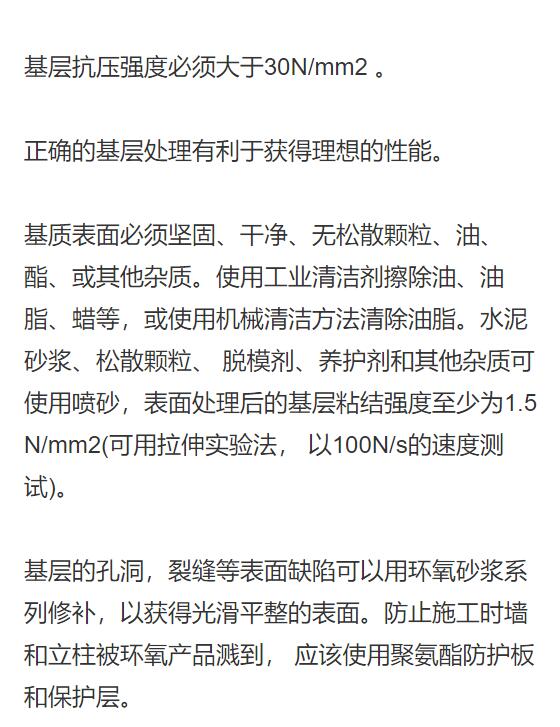 基层抗压强度必须大于30N/mm2 。

正确的基层处理有利于获得理想的性能。

基质表面必须坚固、干净、无松散颗粒、油、酯、或其他杂质。使用工业清洁剂擦除油、油脂、蜡等，或使用机械清洁方法清除油脂。水泥砂浆、松散颗粒、 脱模剂、养护剂和其他杂质可使用喷砂，表面处理后的基层粘结强度至少为1.5 N/mm2(可用拉伸实验法， 以100N/s的速度测试)。

基层的孔洞，裂缝等表面缺陷可以用环氧砂浆系列修补，以获得光滑平整的表面。防止施工时墙和立柱被环氧产品溅到， 应该使用聚氨酯防护板和保护层。